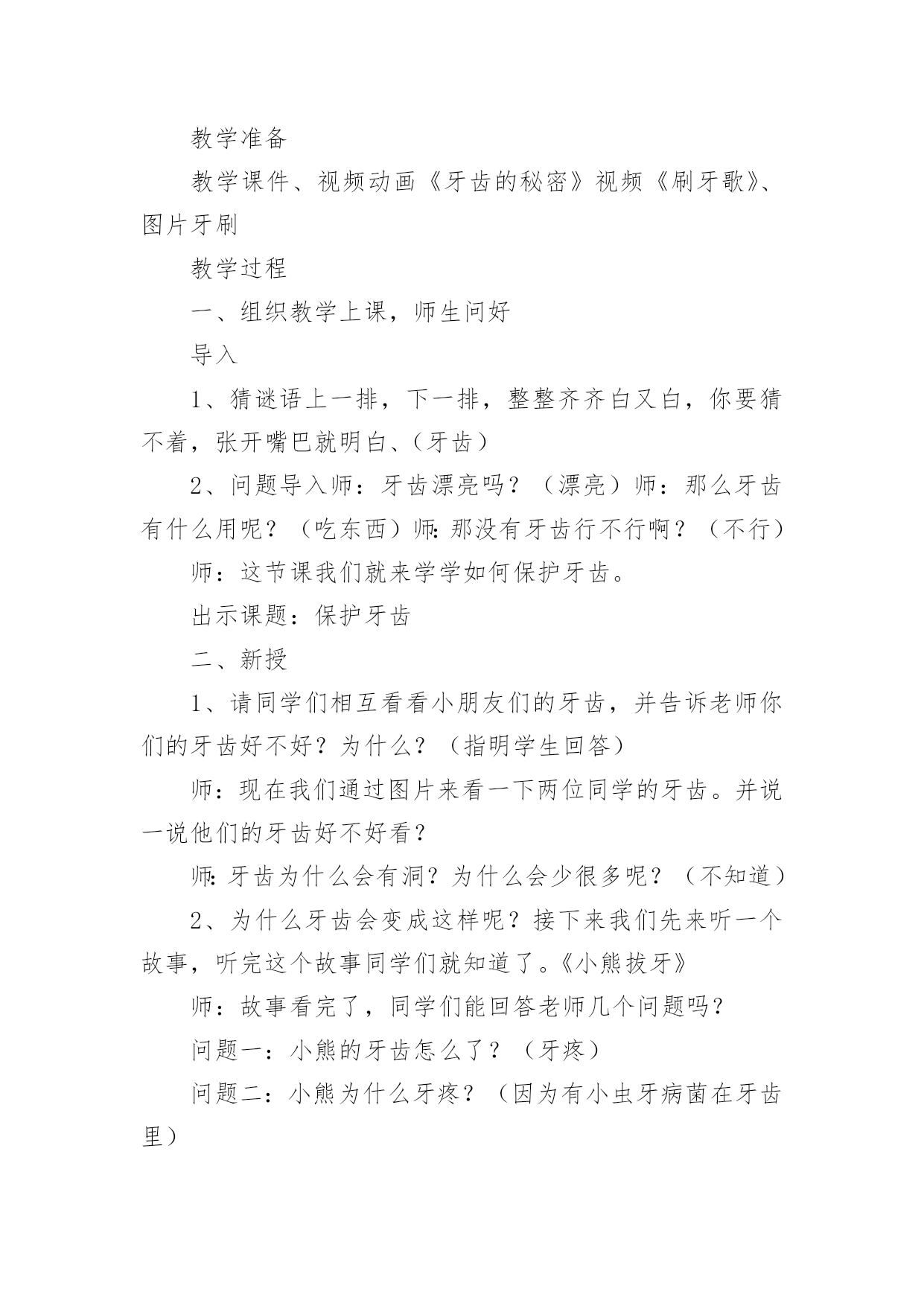 教学准备

教学课件、视频动画《牙齿的秘密》视频《刷牙歌》、图片牙刷

教学过程

一、组织教学上课，师生问好

导入

1、猜谜语上一排，下一排，整整齐齐白又白，你要猜不着，张开嘴巴就明白、（牙齿）

2、问题导入师：牙齿漂亮吗？（漂亮）师：那么牙齿有什么用呢？（吃东西）师：那没有牙齿行不行啊？（不行）

师：这节课我们就来学学如何保护牙齿。

出示课题：保护牙齿

二、新授

1、请同学们相互看看小朋友们的牙齿，并告诉老师你们的牙齿好不好？为什么？（指明学生回答）

师：现在我们通过图片来看一下两位同学的牙齿。并说一说他们的牙齿好不好看？

师：牙齿为什么会有洞？为什么会少很多呢？（不知道）

2、为什么牙齿会变成这样呢？接下来我们先来听一个故事，听完这个故事同学们就知道了。《小熊拔牙》

师：故事看完了，同学们能回答老师几个问题吗？

问题一：小熊的牙齿怎么了？（牙疼）

问题二：小熊为什么牙疼？（因为有小虫牙病菌在牙齿里）